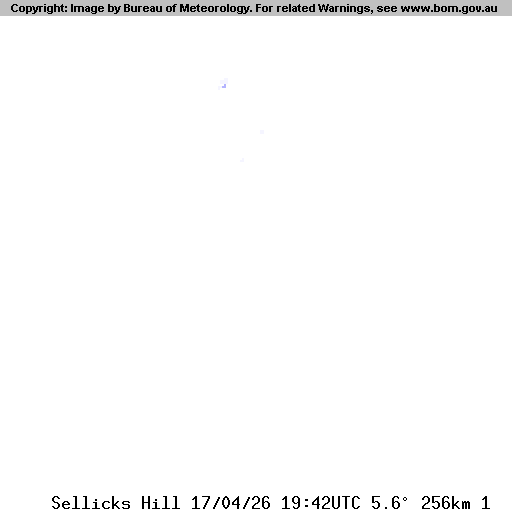 Copyright: Image by Bureau of Meteorology. For related Warnings, see www.bom.gov.au

Sellicks Hill 17/04/26 19:42UTC 5.6° 256km 1